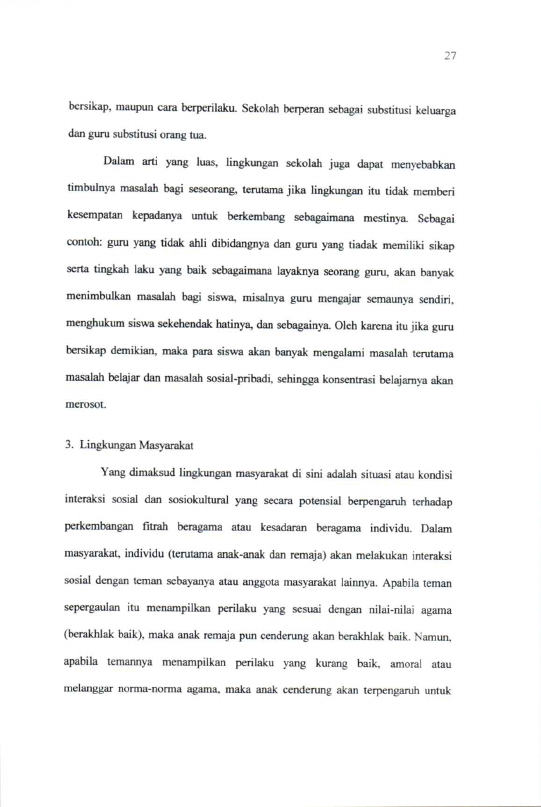 27

bersikap, maupun cara berperilaku. Sekolah berperan sebagai substitusi keluarga dan guru substitusi orang tua.

Dalam arti yang luas, lingkungan sekolah juga dapat menyebabkan timbulnya masalah bagi seseorang, terutama jika lingkungan itu tidak memberi kesempatan kepadanya untuk berkembang sebagaimana mestinya. Sebagai contoh: guru yang tidak ahli dibidangnya dan guru yang tiadak memiliki sikap serta tingkah laku yang baik sebagaimana layaknya seorang guru, akan banyak menimbulkan masalah bagi siswa, misalnya guru mengajar semaunya sendiri, menghukum siswa sekehendak hatinya, dan sebagainya. Oleh karena itu jika guru bersikap demikian, maka para siswa akan banyak mengalami masalah terutama masalah belajar dan masalah sosial-pribadi, sehingga konsentrasi belajarnya akan merosot.

3. Lingkungan Masyarakat

Yang dimaksud lingkungan masyarakat di sini adalah situasi atau kondisi interaksi sosial dan sosiokultural yang secara potensial berpengaruh terhadap perkembangan fitrah beragama atau kesadaran beragama individu. Dalam masyarakat, individu (terutama anak-anak dan remaja) akan melakukan interaksi sosial dengan teman sebayanya atau anggota masyarakat lainnya. Apabila teman sepergaulan itu menampilkan perilaku yang sesuai dengan nilai-nilai agama (berakhlak baik), maka anak remaja pun cenderung akan berakhlak baik. Namun, apabila temannya menampilkan perilaku yang kurang baik, amoral atau melanggar norma-norma agama, maka anak cenderung akan terpengaruh untuk